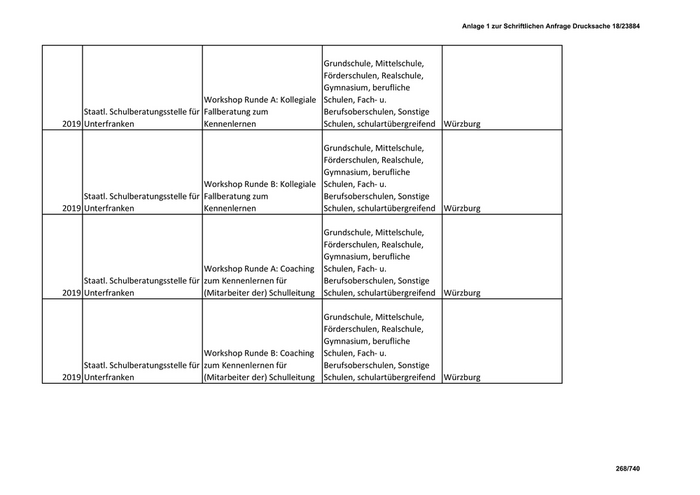 Anlage 1 zur Schriftlichen Anfrage Drucksache 18/23884

| | | | | |
|---|---|---|---|---|
| 2019 | Staatl. Schulberatungsstelle für Unterfranken | Workshop Runde A: Kollegiale Fallberatung zum Kennenlernen | Grundschule, Mittelschule, Förderschulen, Realschule, Gymnasium, berufliche Schulen, Fach- u. Berufsoberschulen, Sonstige Schulen, schulartübergreifend | Würzburg |
| 2019 | Staatl. Schulberatungsstelle für Unterfranken | Workshop Runde B: Kollegiale Fallberatung zum Kennenlernen | Grundschule, Mittelschule, Förderschulen, Realschule, Gymnasium, berufliche Schulen, Fach- u. Berufsoberschulen, Sonstige Schulen, schulartübergreifend | Würzburg |
| 2019 | Staatl. Schulberatungsstelle für Unterfranken | Workshop Runde A: Coaching zum Kennenlernen für (Mitarbeiter der) Schulleitung | Grundschule, Mittelschule, Förderschulen, Realschule, Gymnasium, berufliche Schulen, Fach- u. Berufsoberschulen, Sonstige Schulen, schulartübergreifend | Würzburg |
| 2019 | Staatl. Schulberatungsstelle für Unterfranken | Workshop Runde B: Coaching zum Kennenlernen für (Mitarbeiter der) Schulleitung | Grundschule, Mittelschule, Förderschulen, Realschule, Gymnasium, berufliche Schulen, Fach- u. Berufsoberschulen, Sonstige Schulen, schulartübergreifend | Würzburg |

268/740